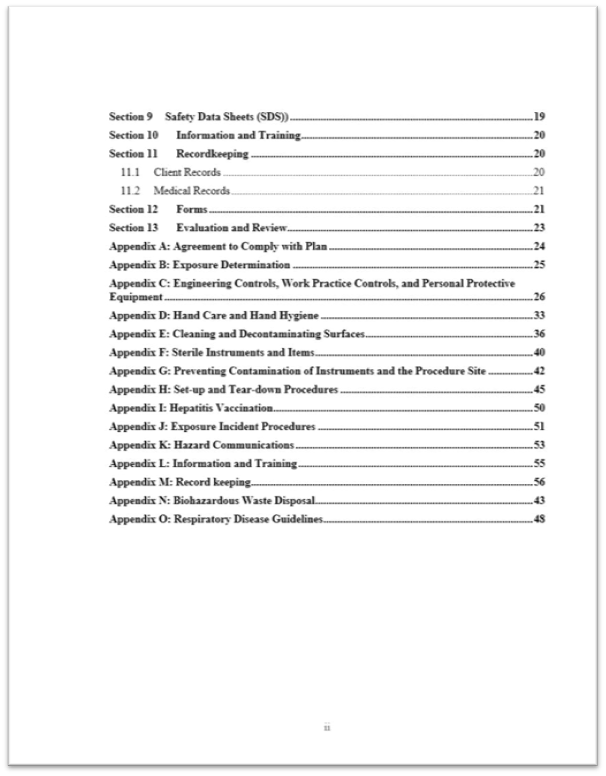 Section 9 Safety Data Sheets (SDS)) 19
Section 10 Information and Training 20
Section 11 Recordkeeping 20
11.1 Client Records 20
11.2 Medical Records 21
Section 12 Forms 21
Section 13 Evaluation and Review 23
Appendix A: Agreement to Comply with Plan 24
Appendix B: Exposure Determination 25
Appendix C: Engineering Controls, Work Practice Controls, and Personal Protective Equipment 26
Appendix D: Hand Care and Hand Hygiene 33
Appendix E: Cleaning and Decontaminating Surfaces 36
Appendix F: Sterile Instruments and Items 40
Appendix G: Preventing Contamination of Instruments and the Procedure Site 42
Appendix H: Set-up and Tear-down Procedures 45
Appendix I: Hepatitis Vaccination 50
Appendix J: Exposure Incident Procedures 51
Appendix K: Hazard Communications 53
Appendix L: Information and Training 55
Appendix M: Record keeping 56
Appendix N: Biohazardous Waste Disposal 43
Appendix O: Respiratory Disease Guidelines 48

ii